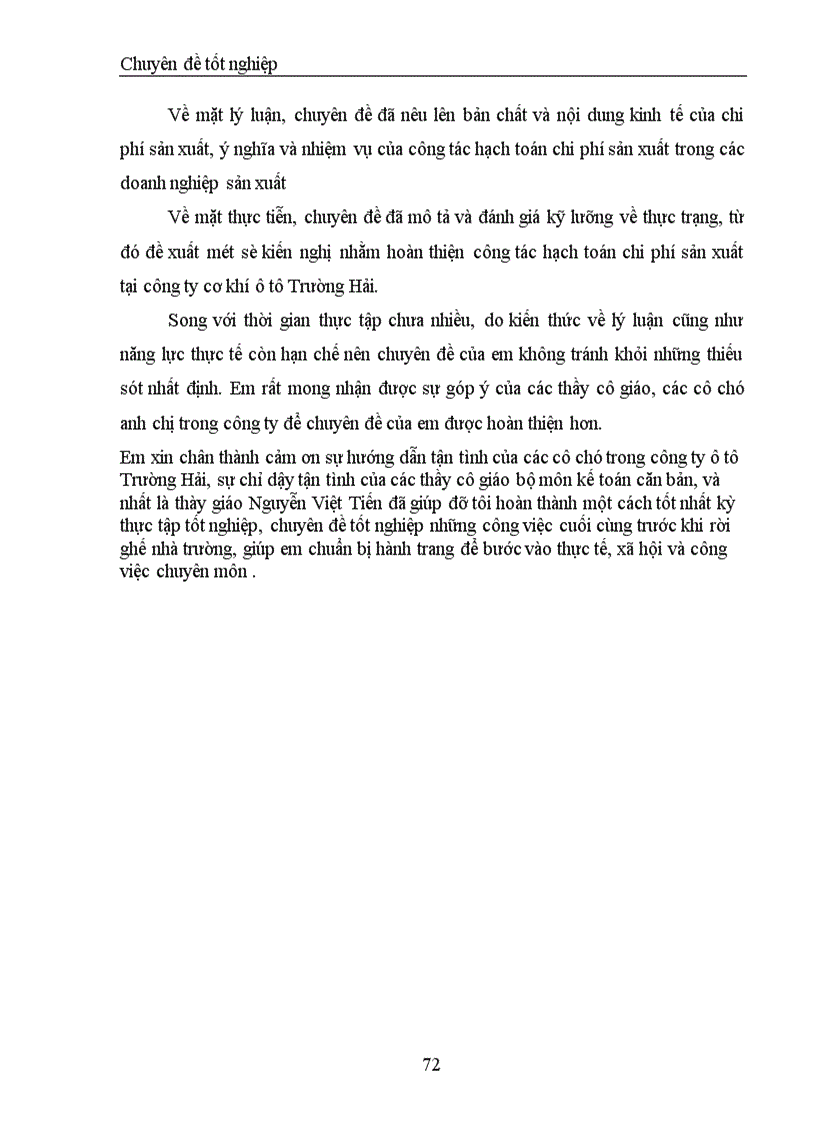 Chuyên đề tốt nghiệp

Về mặt lý luận, chuyên đề đã nêu lên bản chất và nội dung kinh tế của chi phí sản xuất, ý nghĩa và nhiệm vụ của công tác hạch toán chi phí sản xuất trong các doanh nghiệp sản xuất

Về mặt thực tiễn, chuyên đề đã mô tả và đánh giá kỹ lưỡng về thực trạng, từ đó đề xuất mét sè kiến nghị nhằm hoàn thiện công tác hạch toán chi phí sản xuất tại công ty cơ khí ô tô Trường Hải.

Song với thời gian thực tập chưa nhiều, do kiến thức về lý luận cũng như năng lực thực tế còn hạn chế nên chuyên đề của em không tránh khỏi những thiếu sót nhất định. Em rất mong nhận được sự góp ý của các thầy cô giáo, các cô chó anh chị trong công ty để chuyên đề của em được hoàn thiện hơn.

Em xin chân thành cảm ơn sự hướng dẫn tận tình của các cô chó trong công ty ô tô Trường Hải, sự chỉ dậy tận tình của các thầy cô giáo bộ môn kế toán căn bản, và nhất là thày giáo Nguyễn Việt Tiến đã giúp đỡ tôi hoàn thành một cách tốt nhất kỳ thực tập tốt nghiệp, chuyên đề tốt nghiệp những công việc cuối cùng trước khi rời ghế nhà trường, giúp em chuẩn bị hành trang để bước vào thực tế, xã hội và công việc chuyên môn .

72